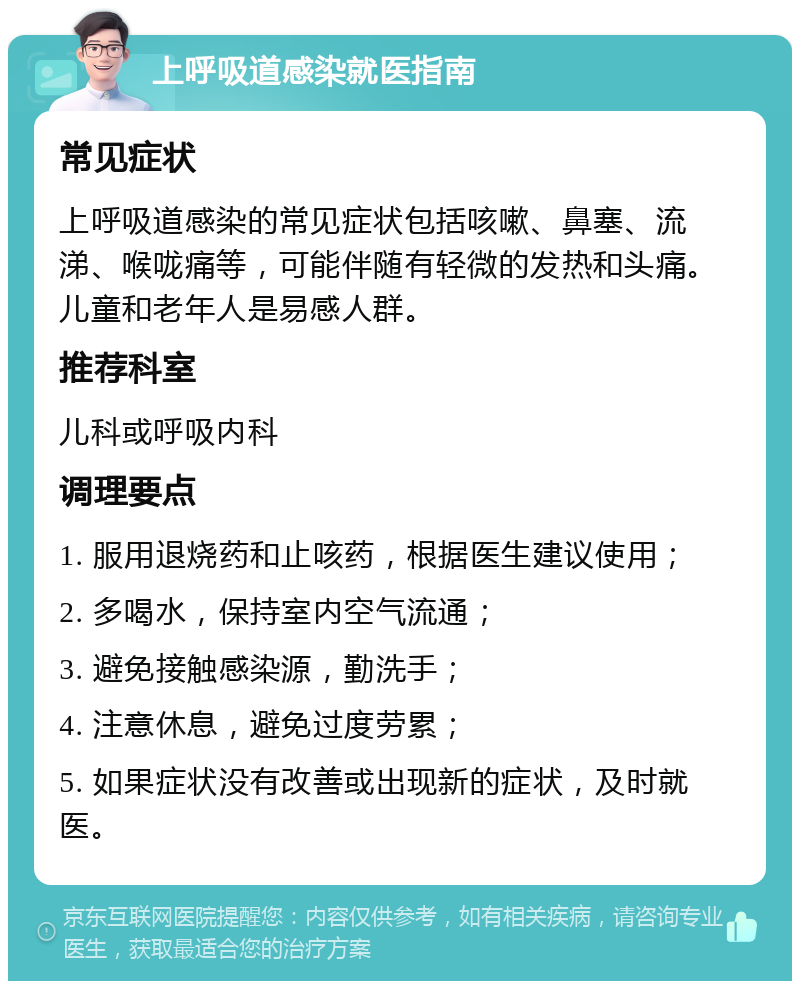 上呼吸道感染就医指南

常见症状

上呼吸道感染的常见症状包括咳嗽、鼻塞、流涕、喉咙痛等，可能伴随有轻微的发热和头痛。儿童和老年人是易感人群。

推荐科室

儿科或呼吸内科

调理要点

1. 服用退烧药和止咳药，根据医生建议使用；

2. 多喝水，保持室内空气流通；

3. 避免接触感染源，勤洗手；

4. 注意休息，避免过度劳累；

5. 如果症状没有改善或出现新的症状，及时就医。

京东互联网医院提醒您：内容仅供参考，如有相关疾病，请咨询专业医生，获取最适合您的治疗方案